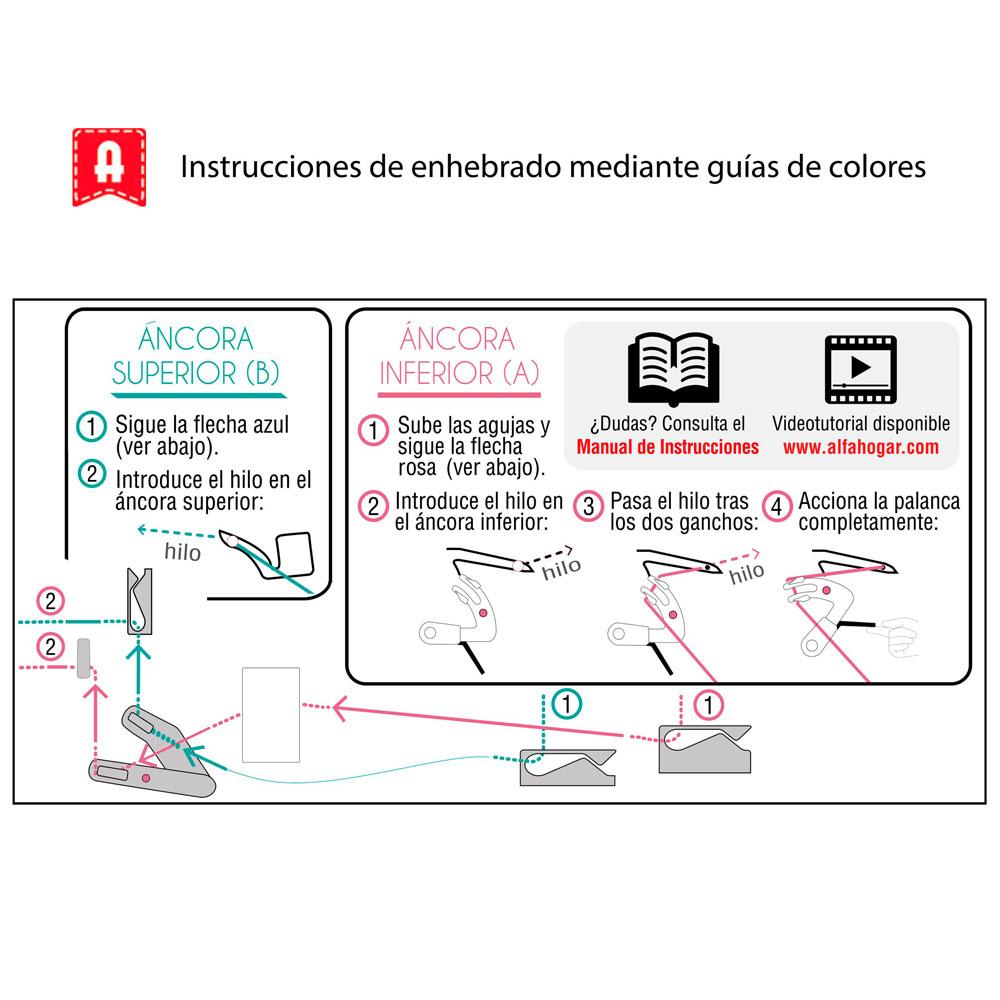 A

Instrucciones de enhebrado mediante guías de colores

ÁNCORA SUPERIOR (B)

1 Sigue la flecha azul (ver abajo).

2 Introduce el hilo en el áncora superior:

hilo

ÁNCORA INFERIOR (A)

¿Dudas? Consulta el
Manual de Instrucciones

Videotutorial disponible
www.alfahogar.com

1 Sube las agujas y sigue la flecha rosa (ver abajo).

2 Introduce el hilo en el áncora inferior:

hilo

3 Pasa el hilo tras los dos ganchos:

hilo

4 Acciona la palanca completamente:

2

2

1

1